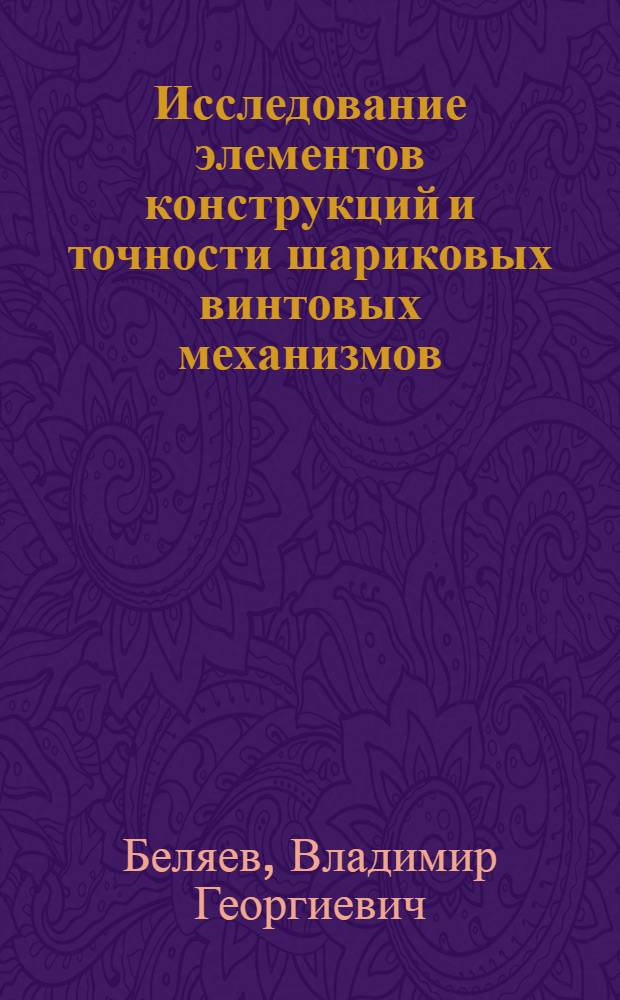 Исследование элементов конструкций и точности шариковых винтовых механизмов

Беляев, Владимир Георгиевич